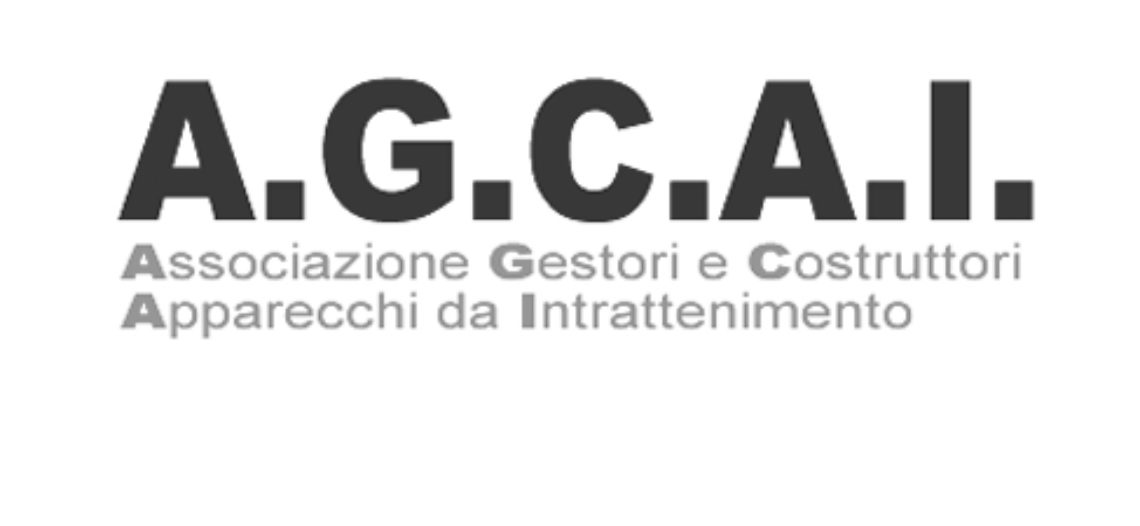 A.G.C.A.I.

Associazione Gestori e Costruttori Apparecchi da Intrattenimento